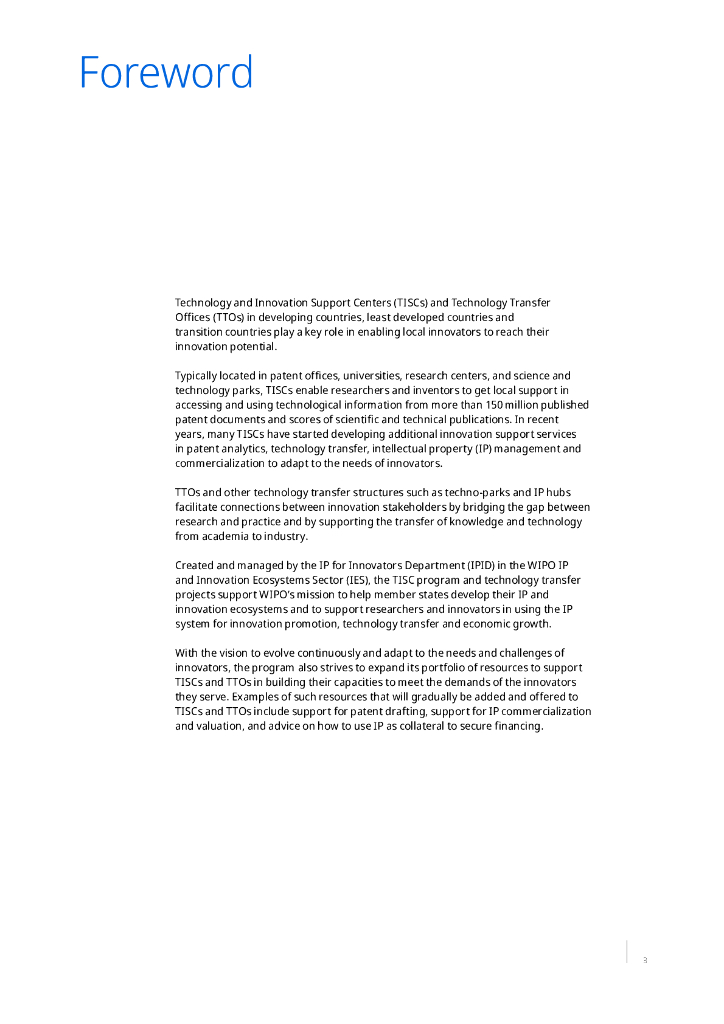 Foreword

Technology and Innovation Support Centers (TISCs) and Technology Transfer Offices (TTOs) in developing countries, least developed countries and transition countries play a key role in enabling local innovators to reach their innovation potential.

Typically located in patent offices, universities, research centers, and science and technology parks, TISCs enable researchers and inventors to get local support in accessing and using technological information from more than 150 million published patent documents and scores of scientific and technical publications. In recent years, many TISCs have started developing additional innovation support services in patent analytics, technology transfer, intellectual property (IP) management and commercialization to adapt to the needs of innovators.

TTOs and other technology transfer structures such as techno-parks and IP hubs facilitate connections between innovation stakeholders by bridging the gap between research and practice and by supporting the transfer of knowledge and technology from academia to industry.

Created and managed by the IP for Innovators Department (IPID) in the WIPO IP and Innovation Ecosystems Sector (IES), the TISC program and technology transfer projects support WIPO's mission to help member states develop their IP and innovation ecosystems and to support researchers and innovators in using the IP system for innovation promotion, technology transfer and economic growth.

With the vision to evolve continuously and adapt to the needs and challenges of innovators, the program also strives to expand its portfolio of resources to support TISCs and TTOs in building their capacities to meet the demands of the innovators they serve. Examples of such resources that will gradually be added and offered to TISCs and TTOs include support for patent drafting, support for IP commercialization and valuation, and advice on how to use IP as collateral to secure financing.

3